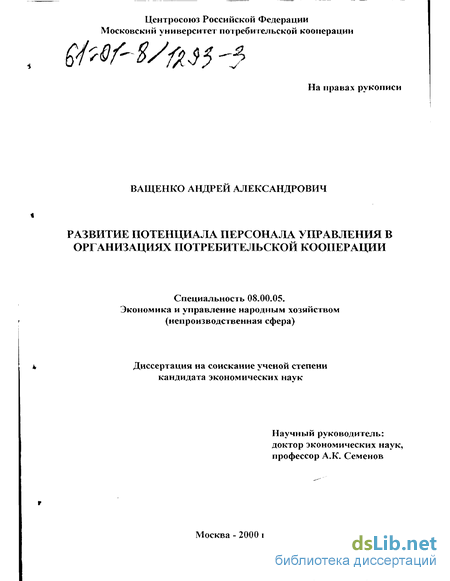 Центросоюз Российской Федерации
Московский университет потребительской кооперации

61:01-8/1293-3

На правах рукописи

ВАЩЕНКО АНДРЕЙ АЛЕКСАНДРОВИЧ

РАЗВИТИЕ ПОТЕНЦИАЛА ПЕРСОНАЛА УПРАВЛЕНИЯ В ОРГАНИЗАЦИЯХ ПОТРЕБИТЕЛЬСКОЙ КООПЕРАЦИИ

Специальность 08.00.05.
Экономика и управление народным хозяйством
(непроизводственная сфера)

Диссертация на соискание ученой степени
кандидата экономических наук

Научный руководитель:
доктор экономических наук,
профессор А.К. Семенов

Москва - 2000 г

dsLib.net
библиотека диссертаций